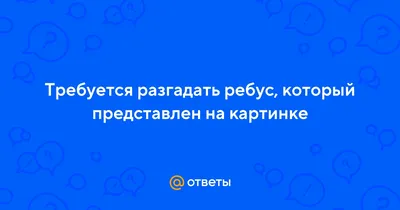 Требуется разгадать ребус, который представлен на картинке

@ ответы